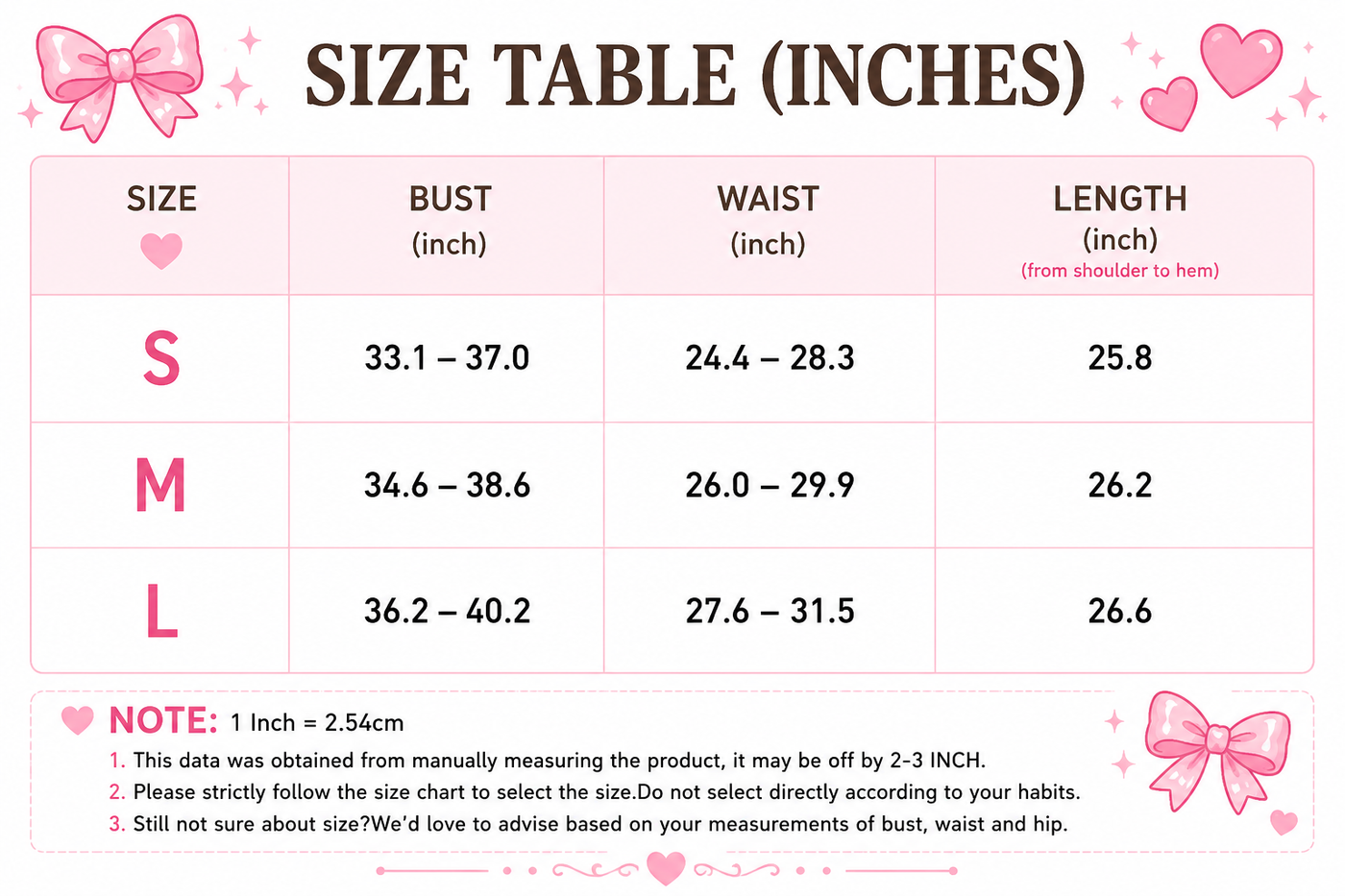 SIZE TABLE (INCHES)

| SIZE | BUST (inch) | WAIST (inch) | LENGTH (inch) (from shoulder to hem) |
|---|---|---|---|
| S | 33.1 – 37.0 | 24.4 – 28.3 | 25.8 |
| M | 34.6 – 38.6 | 26.0 – 29.9 | 26.2 |
| L | 36.2 – 40.2 | 27.6 – 31.5 | 26.6 |

NOTE: 1 Inch = 2.54cm
1. This data was obtained from manually measuring the product, it may be off by 2-3 INCH.
2. Please strictly follow the size chart to select the size.Do not select directly according to your habits.
3. Still not sure about size?We'd love to advise based on your measurements of bust, waist and hip.